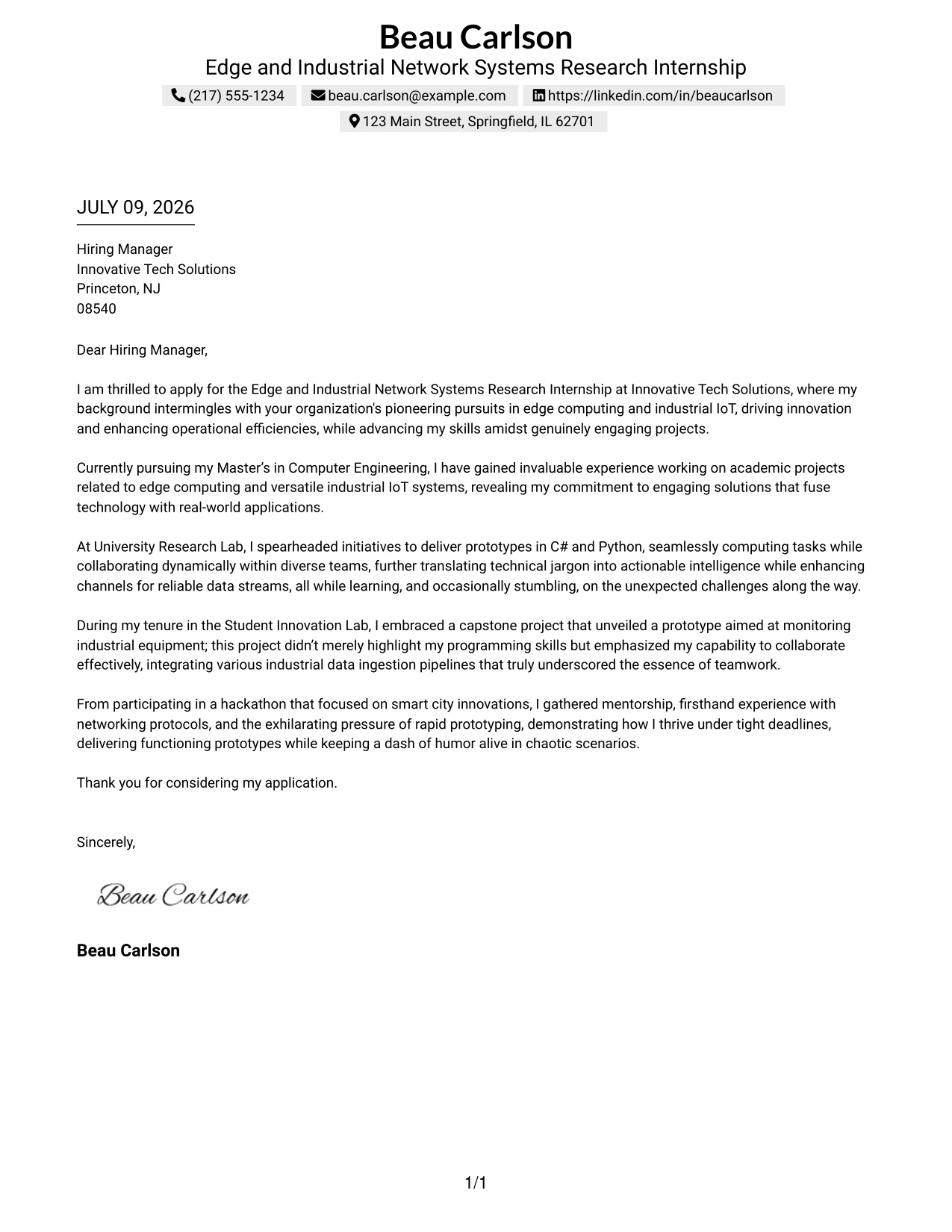 Beau Carlson
Edge and Industrial Network Systems Research Internship
(217) 555-1234 beau.carlson@example.com https://linkedin.com/in/beaucarlson
123 Main Street, Springfield, IL 62701

JULY 09, 2026

Hiring Manager
Innovative Tech Solutions
Princeton, NJ
08540

Dear Hiring Manager,

I am thrilled to apply for the Edge and Industrial Network Systems Research Internship at Innovative Tech Solutions, where my background intermingles with your organization's pioneering pursuits in edge computing and industrial IoT, driving innovation and enhancing operational efficiencies, while advancing my skills amidst genuinely engaging projects.

Currently pursuing my Master's in Computer Engineering, I have gained invaluable experience working on academic projects related to edge computing and versatile industrial IoT systems, revealing my commitment to engaging solutions that fuse technology with real-world applications.

At University Research Lab, I spearheaded initiatives to deliver prototypes in C# and Python, seamlessly computing tasks while collaborating dynamically within diverse teams, further translating technical jargon into actionable intelligence while enhancing channels for reliable data streams, all while learning, and occasionally stumbling, on the unexpected challenges along the way.

During my tenure in the Student Innovation Lab, I embraced a capstone project that unveiled a prototype aimed at monitoring industrial equipment; this project didn't merely highlight my programming skills but emphasized my capability to collaborate effectively, integrating various industrial data ingestion pipelines that truly underscored the essence of teamwork.

From participating in a hackathon that focused on smart city innovations, I gathered mentorship, firsthand experience with networking protocols, and the exhilarating pressure of rapid prototyping, demonstrating how I thrive under tight deadlines, delivering functioning prototypes while keeping a dash of humor alive in chaotic scenarios.

Thank you for considering my application.

Sincerely,

Beau Carlson

Beau Carlson

1/1